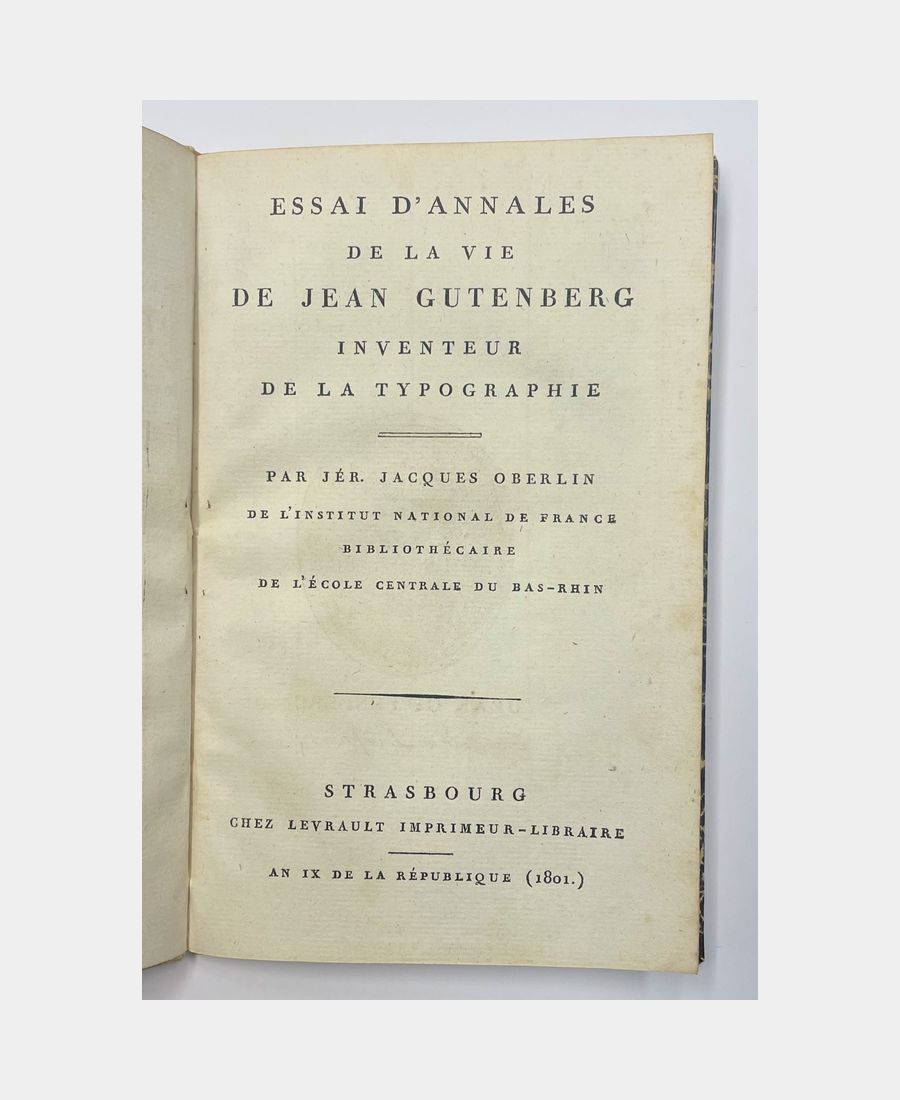 ESSAI D'ANNALES
DE LA VIE
DE JEAN GUTENBERG
INVENTEUR
DE LA TYPOGRAPHIE

PAR JÉR. JACQUES OBERLIN
DE L'INSTITUT NATIONAL DE FRANCE
BIBLIOTHÉCAIRE
DE L'ÉCOLE CENTRALE DU BAS-RHIN

STRASBOURG
CHEZ LEVRAULT IMPRIMEUR-LIBRAIRE

AN IX DE LA RÉPUBLIQUE (1801.)